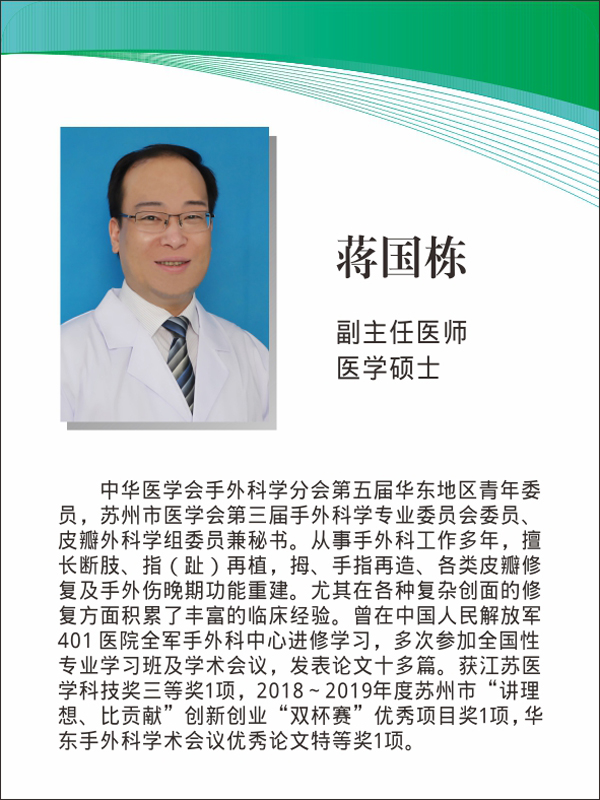 蒋国栋

副主任医师
医学硕士

中华医学会手外科学分会第五届华东地区青年委员，苏州市医学会第三届手外科学专业委员会委员、皮瓣外科学组委员兼秘书。从事手外科工作多年，擅长断肢、指（趾）再植，拇、手指再造、各类皮瓣修复及手外伤晚期功能重建。尤其在各种复杂创面的修复方面积累了丰富的临床经验。曾在中国人民解放军401医院全军手外科中心进修学习，多次参加全国性专业学习班及学术会议，发表论文十多篇。获江苏医学科技奖三等奖1项，2018～2019年度苏州市“讲理想、比贡献”创新创业“双杯赛”优秀项目奖1项，华东手外科学术会议优秀论文特等奖1项。